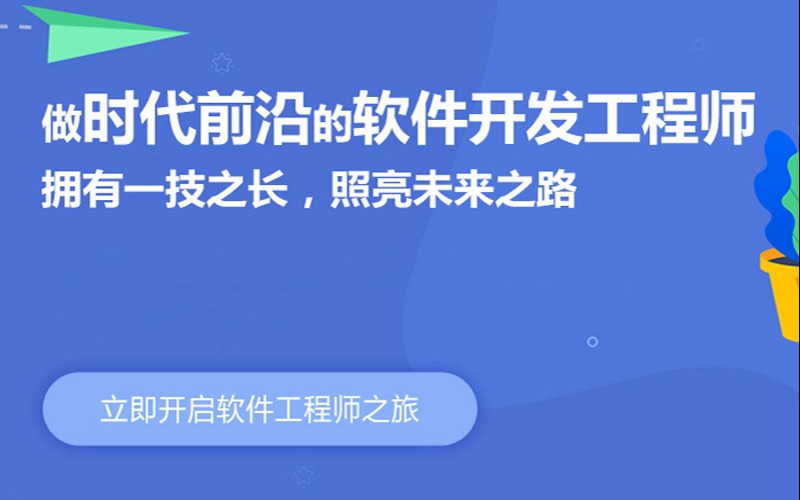 做时代前沿的软件开发工程师
拥有一技之长，照亮未来之路

立即开启软件工程师之旅